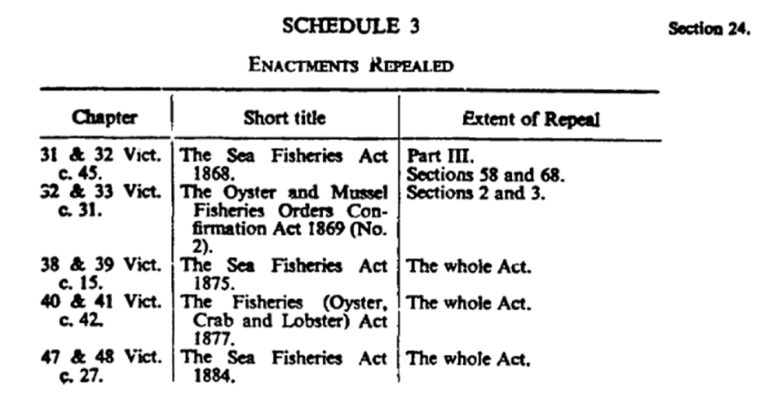 SCHEDULE 3

Section 24.

ENACTMENTS REPEALED

| Chapter | Short title | Extent of Repeal |
|---|---|---|
| 31 & 32 Vict. c. 45. | The Sea Fisheries Act 1868. | Part III. Sections 58 and 68. |
| 32 & 33 Vict. c. 31. | The Oyster and Mussel Fisheries Orders Confirmation Act 1869 (No. 2). | Sections 2 and 3. |
| 38 & 39 Vict. c. 15. | The Sea Fisheries Act 1875. | The whole Act. |
| 40 & 41 Vict. c. 42. | The Fisheries (Oyster, Crab and Lobster) Act 1877. | The whole Act. |
| 47 & 48 Vict. c. 27. | The Sea Fisheries Act 1884. | The whole Act. |